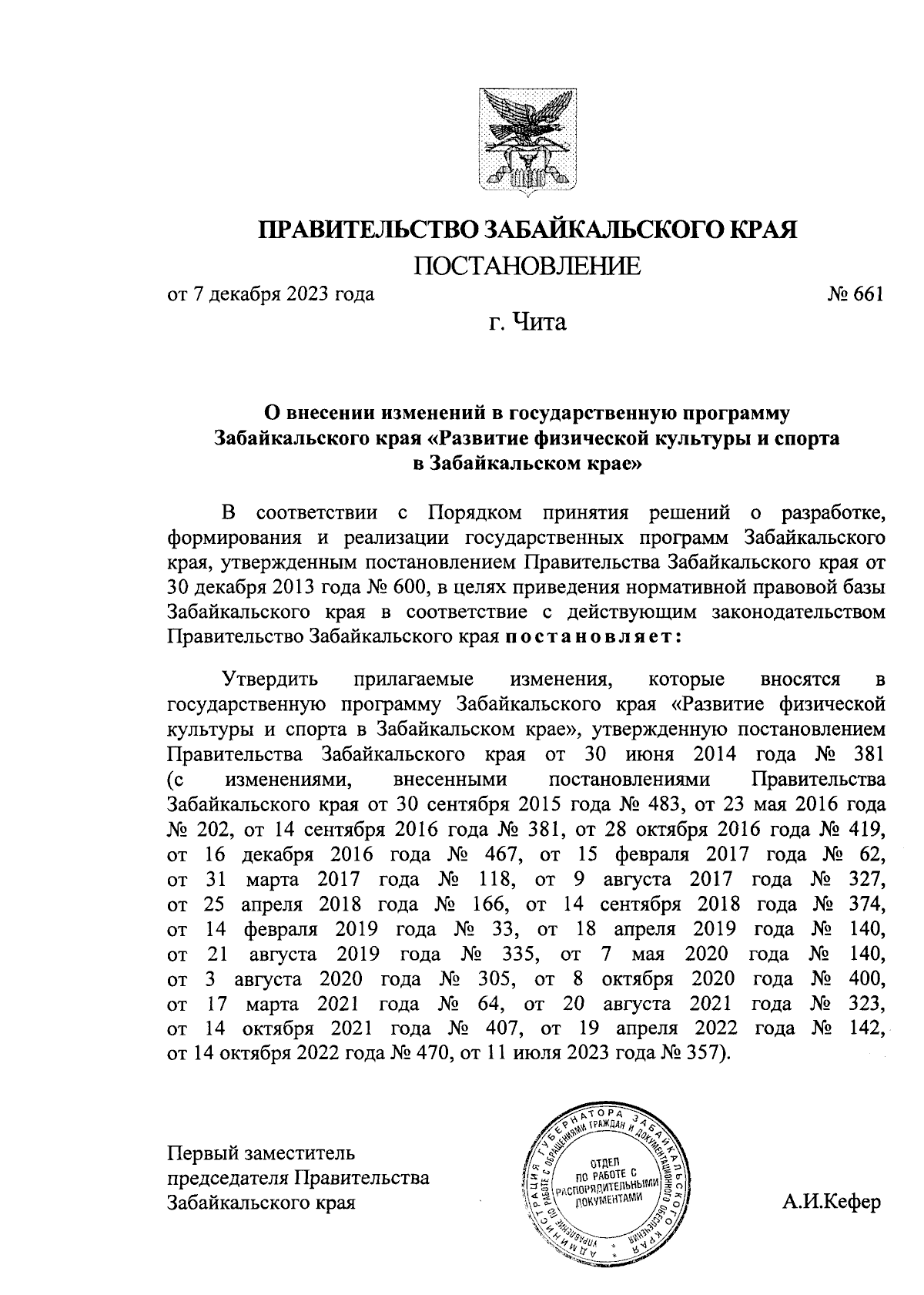 ПРАВИТЕЛЬСТВО ЗАБАЙКАЛЬСКОГО КРАЯ

ПОСТАНОВЛЕНИЕ

от 7 декабря 2023 года № 661

г. Чита

О внесении изменений в государственную программу Забайкальского края «Развитие физической культуры и спорта в Забайкальском крае»

В соответствии с Порядком принятия решений о разработке, формирования и реализации государственных программ Забайкальского края, утвержденным постановлением Правительства Забайкальского края от 30 декабря 2013 года № 600, в целях приведения нормативной правовой базы Забайкальского края в соответствие с действующим законодательством Правительство Забайкальского края постановляет:

Утвердить прилагаемые изменения, которые вносятся в государственную программу Забайкальского края «Развитие физической культуры и спорта в Забайкальском крае», утвержденную постановлением Правительства Забайкальского края от 30 июня 2014 года № 381 (с изменениями, внесенными постановлениями Правительства Забайкальского края от 30 сентября 2015 года № 483, от 23 мая 2016 года № 202, от 14 сентября 2016 года № 381, от 28 октября 2016 года № 419, от 16 декабря 2016 года № 467, от 15 февраля 2017 года № 62, от 31 марта 2017 года № 118, от 9 августа 2017 года № 327, от 25 апреля 2018 года № 166, от 14 сентября 2018 года № 374, от 14 февраля 2019 года № 33, от 18 апреля 2019 года № 140, от 21 августа 2019 года № 335, от 7 мая 2020 года № 140, от 3 августа 2020 года № 305, от 8 октября 2020 года № 400, от 17 марта 2021 года № 64, от 20 августа 2021 года № 323, от 14 октября 2021 года № 407, от 19 апреля 2022 года № 142, от 14 октября 2022 года № 470, от 11 июля 2023 года № 357).

Первый заместитель председателя Правительства Забайкальского края

АДМИНИСТРАЦИЯ ГУБЕРНАТОРА ЗАБАЙКАЛЬСКОГО КРАЯ УПРАВЛЕНИЕ ПО РАБОТЕ С ОБРАЩЕНИЯМИ ГРАЖДАН И ДОКУМЕНТАЦИОННОГО ОБЕСПЕЧЕНИЯ ОТДЕЛ ПО РАБОТЕ С РАСПОРЯДИТЕЛЬНЫМИ ДОКУМЕНТАМИ

А.И.Кефер